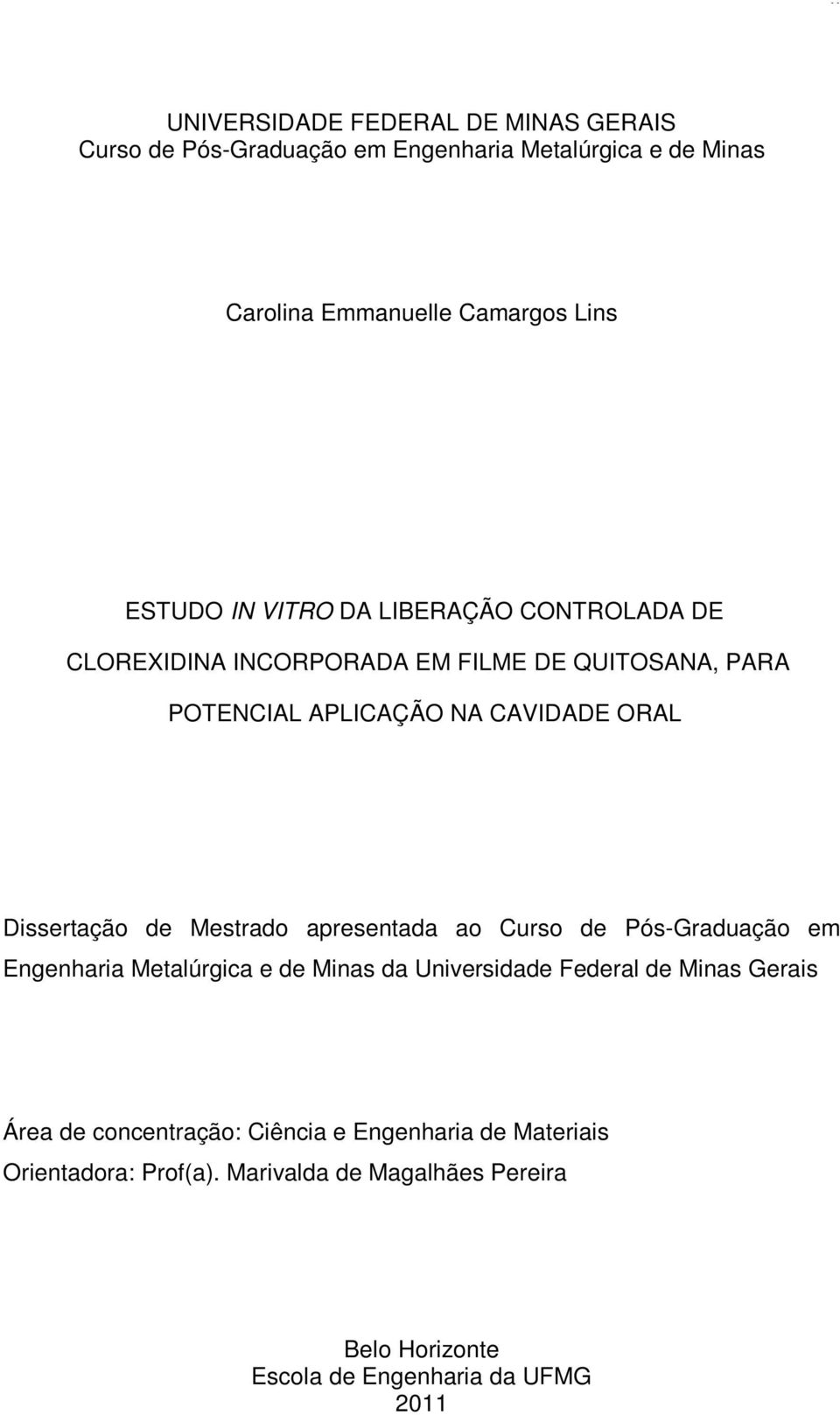 UNIVERSIDADE FEDERAL DE MINAS GERAIS
Curso de Pós-Graduação em Engenharia Metalúrgica e de Minas

Carolina Emmanuelle Camargos Lins

ESTUDO IN VITRO DA LIBERAÇÃO CONTROLADA DE CLOREXIDINA INCORPORADA EM FILME DE QUITOSANA, PARA POTENCIAL APLICAÇÃO NA CAVIDADE ORAL

Dissertação de Mestrado apresentada ao Curso de Pós-Graduação em Engenharia Metalúrgica e de Minas da Universidade Federal de Minas Gerais

Área de concentração: Ciência e Engenharia de Materiais
Orientadora: Prof(a). Marivalda de Magalhães Pereira

Belo Horizonte
Escola de Engenharia da UFMG
2011